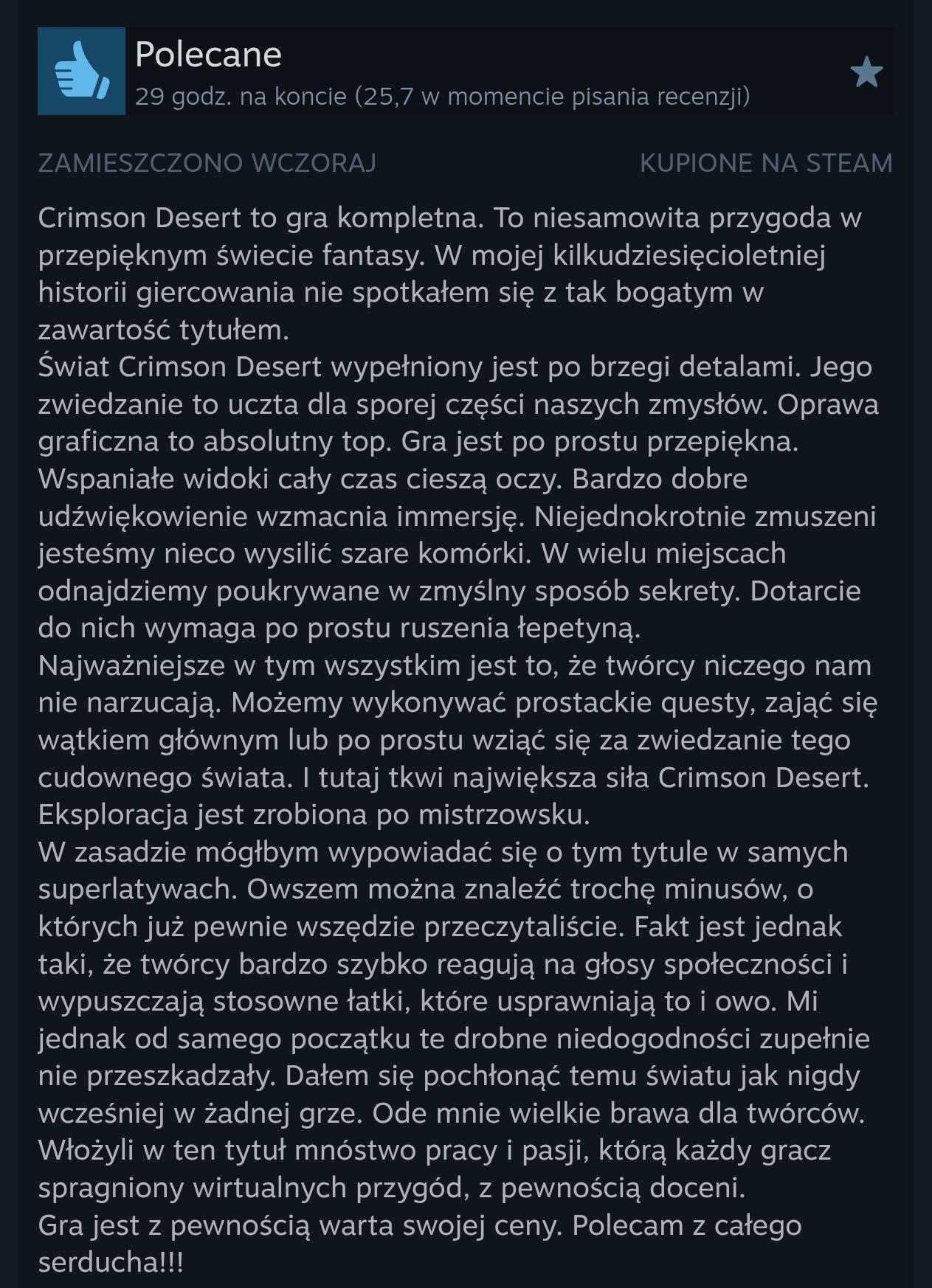 Polecane
29 godz. na koncie (25,7 w momencie pisania recenzji)

ZAMIESZCZONO WCZORAJ
KUPIONE NA STEAM

Crimson Desert to gra kompletna. To niesamowita przygoda w przepięknym świecie fantasy. W mojej kilkudziesięcioletniej historii giercowania nie spotkałem się z tak bogatym w zawartość tytułem.
Świat Crimson Desert wypełniony jest po brzegi detalami. Jego zwiedzanie to uczta dla sporej części naszych zmysłów. Oprawa graficzna to absolutny top. Gra jest po prostu przepiękna. Wspaniałe widoki cały czas cieszą oczy. Bardzo dobre udźwiękowienie wzmacnia immersję. Niejednokrotnie zmuszeni jesteśmy nieco wysilić szare komórki. W wielu miejscach odnajdziemy poukrywane w zmyślny sposób sekrety. Dotarcie do nich wymaga po prostu ruszenia łepetyną.
Najważniejsze w tym wszystkim jest to, że twórcy niczego nam nie narzucają. Możemy wykonywać prostackie questy, zająć się wątkiem głównym lub po prostu wziąć się za zwiedzanie tego cudownego świata. I tutaj tkwi największa siła Crimson Desert. Eksploracja jest zrobiona po mistrzowsku.
W zasadzie mógłbym wypowiadać się o tym tytule w samych superlatywach. Owszem można znaleźć trochę minusów, o których już pewnie wszędzie przeczytaliście. Fakt jest jednak taki, że twórcy bardzo szybko reagują na głosy społeczności i wypuszczają stosowne łatki, które usprawniają to i owo. Mi jednak od samego początku te drobne niedogodności zupełnie nie przeszkadzały. Dałem się pochłonąć temu światu jak nigdy wcześniej w żadnej grze. Ode mnie wielkie brawa dla twórców. Włożyli w ten tytuł mnóstwo pracy i pasji, którą każdy gracz spragniony wirtualnych przygód, z pewnością doceni.
Gra jest z pewnością warta swojej ceny. Polecam z całego serducha!!!